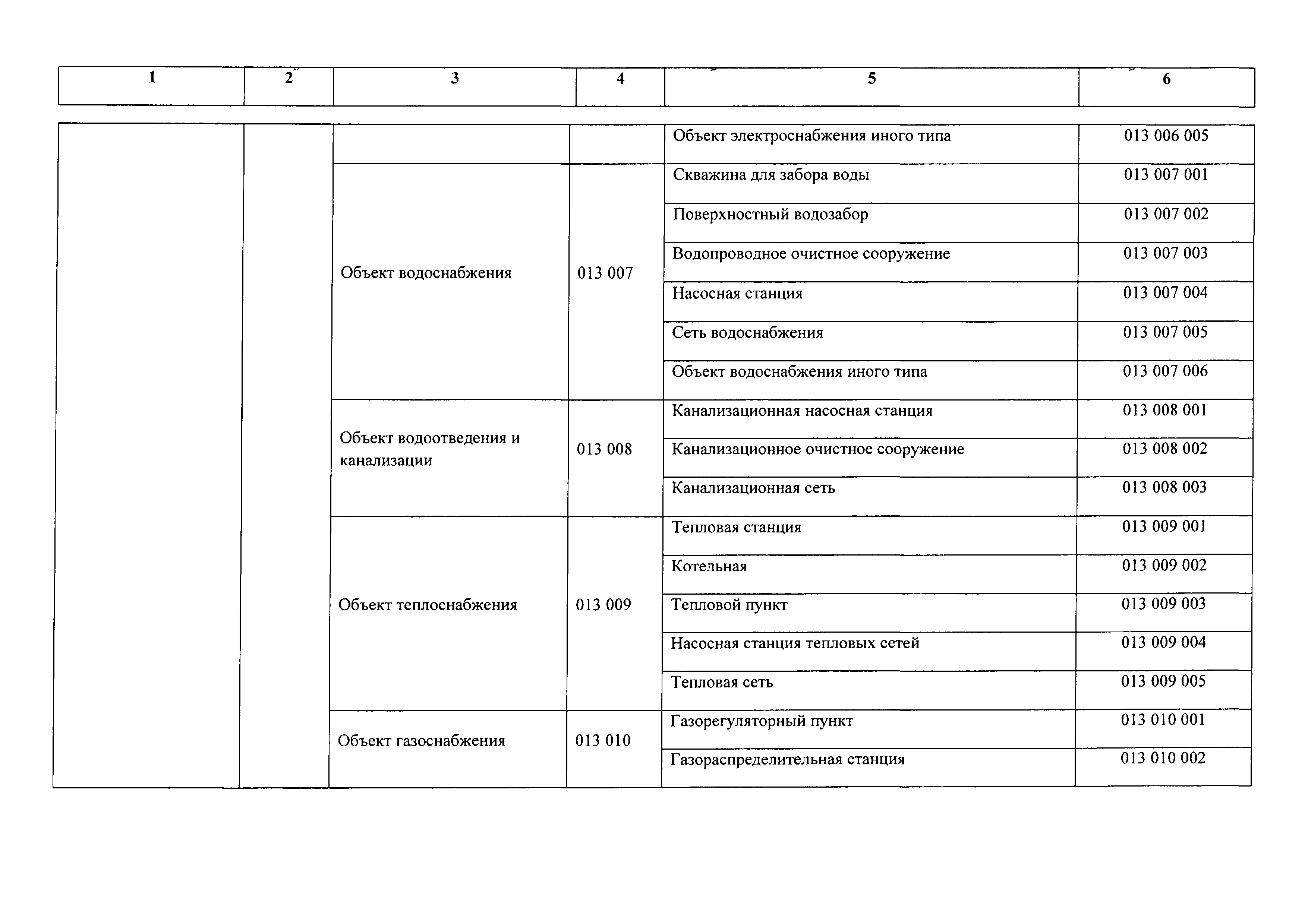 | 1 | 2 | 3 | 4 | 5 | 6 |
|---|---|---|---|---|---|
| | | | | Объект электроснабжения иного типа | 013 006 005 |
| | | Объект водоснабжения | 013 007 | Скважина для забора воды | 013 007 001 |
| | | | | Поверхностный водозабор | 013 007 002 |
| | | | | Водопроводное очистное сооружение | 013 007 003 |
| | | | | Насосная станция | 013 007 004 |
| | | | | Сеть водоснабжения | 013 007 005 |
| | | | | Объект водоснабжения иного типа | 013 007 006 |
| | | Объект водоотведения и канализации | 013 008 | Канализационная насосная станция | 013 008 001 |
| | | | | Канализационное очистное сооружение | 013 008 002 |
| | | | | Канализационная сеть | 013 008 003 |
| | | Объект теплоснабжения | 013 009 | Тепловая станция | 013 009 001 |
| | | | | Котельная | 013 009 002 |
| | | | | Тепловой пункт | 013 009 003 |
| | | | | Насосная станция тепловых сетей | 013 009 004 |
| | | | | Тепловая сеть | 013 009 005 |
| | | Объект газоснабжения | 013 010 | Газорегуляторный пункт | 013 010 001 |
| | | | | Газораспределительная станция | 013 010 002 |